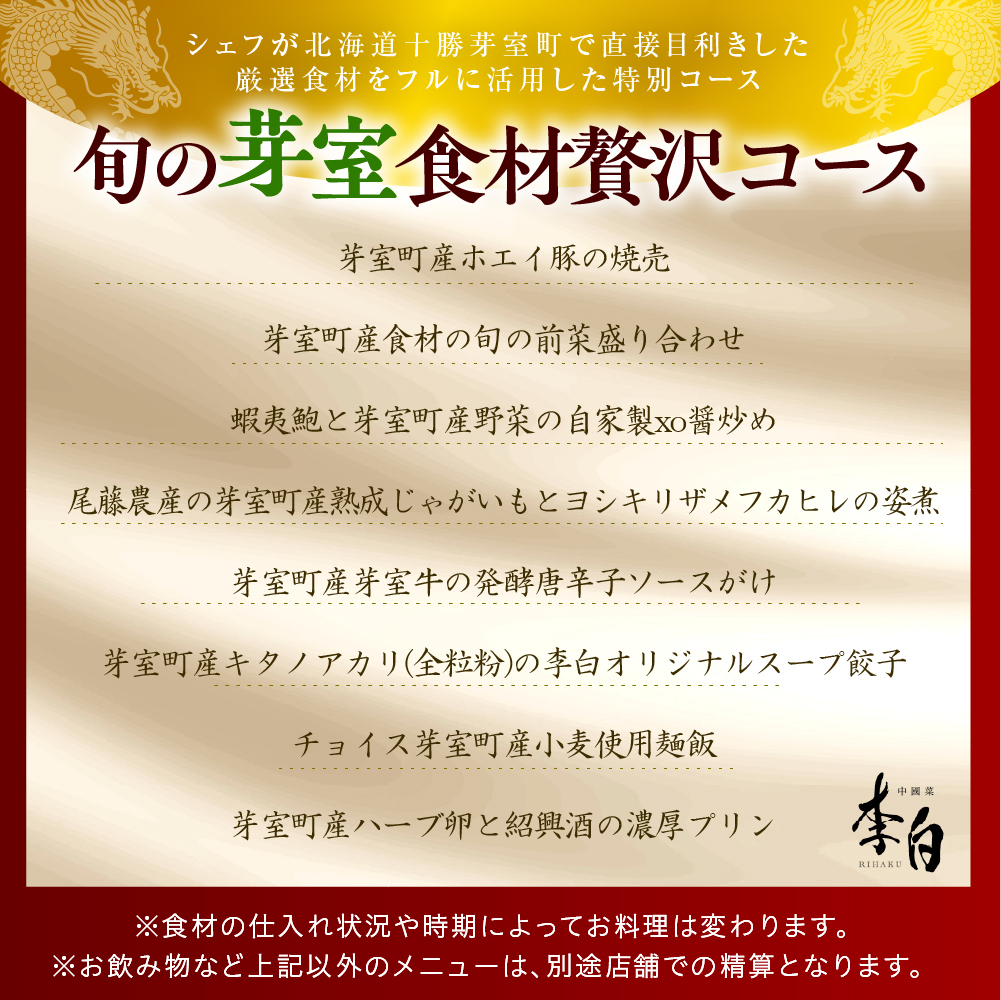 シェフが北海道十勝芽室町で直接目利きした
厳選食材をフルに活用した特別コース

旬の芽室食材贅沢コース

芽室町産ホエイ豚の焼売

芽室町産食材の旬の前菜盛り合わせ

蝦夷鮑と芽室町産野菜の自家製xo醤炒め

尾藤農産の芽室町産熟成じゃがいもとヨシキリザメフカヒレの姿煮

芽室町産芽室牛の発酵唐辛子ソースがけ

芽室町産キタノアカリ(全粒粉)の李白オリジナルスープ餃子

チョイス芽室町産小麦使用麺飯

芽室町産ハーブ卵と紹興酒の濃厚プリン

中國菜
李白
RIHAKU

※食材の仕入れ状況や時期によってお料理は変わります。
※お飲み物など上記以外のメニューは、別途店舗での精算となります。